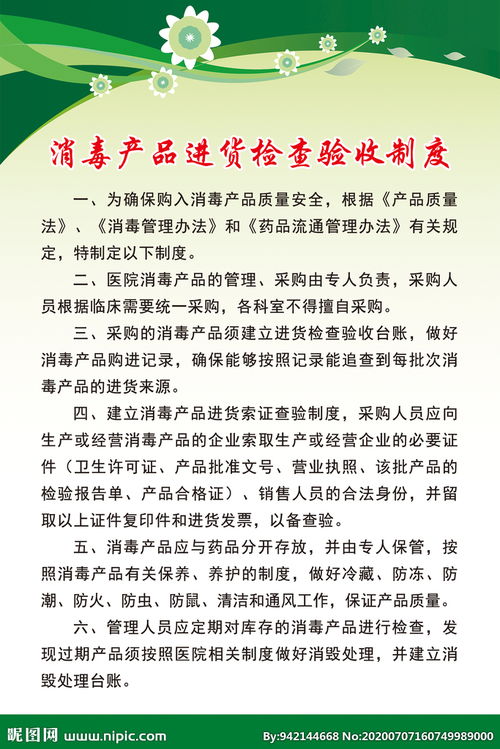 消毒产品进货检查验收制度

一、为确保购入消毒产品质量安全，根据《产品质量法》、《消毒管理办法》和《药品流通管理办法》有关规定，特制定以下制度。

二、医院消毒产品的管理、采购由专人负责，采购人员根据临床需要统一采购，各科室不得擅自采购。

三、采购的消毒产品须建立进货检查验收台账，做好消毒产品购进记录，确保能够按照记录能追查到每批次消毒产品的进货来源。

四、建立消毒产品进货索证查验制度，采购人员应向生产或经营消毒产品的企业索取生产或经营企业的必要证件（卫生许可证、产品批准文号、营业执照、该批产品的检验报告单、产品合格证）、销售人员的合法身份，并留取以上证件复印件和进货发票，以备查验。

五、消毒产品应与药品分开存放，并由专人保管，按照消毒产品有关保养、养护的制度，做好冷藏、防冻、防潮、防火、防虫、防鼠、清洁和通风工作，保证产品质量。

六、管理人员应定期对库存的消毒产品进行检查，发现过期产品须按照医院相关制度做好消毁处理，并建立消毁处理台账。

昵图网 www.nipic.com By:942144668 No:20200707160749989000